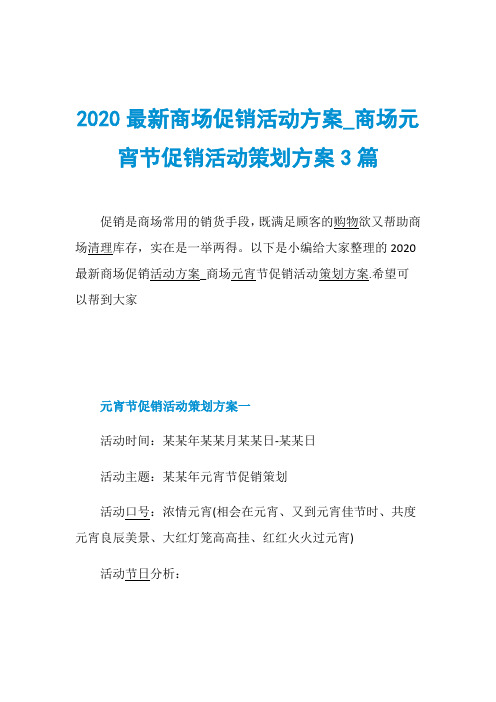 2020 最新商场促销活动方案_商场元宵节促销活动策划方案 3 篇

促销是商场常用的销货手段，既满足顾客的购物欲又帮助商场清理库存，实在是一举两得。以下是小编给大家整理的 2020 最新商场促销活动方案_商场元宵节促销活动策划方案.希望可以帮到大家

元宵节促销活动策划方案一

活动时间：某某年某某月某某日-某某日

活动主题：某某年元宵节促销策划

活动口号：浓情元宵(相会在元宵、又到元宵佳节时、共度元宵良辰美景、大红灯笼高高挂、红红火火过元宵)

活动节日分析：